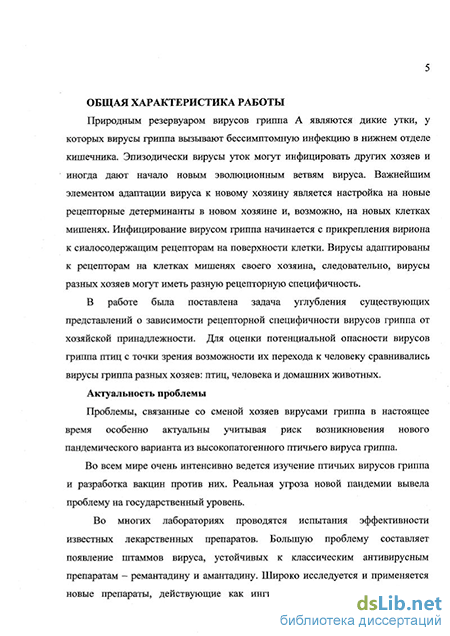 5

ОБЩАЯ ХАРАКТЕРИСТИКА РАБОТЫ

Природным резервуаром вирусов гриппа А являются дикие утки, у которых вирусы гриппа вызывают бессимптомную инфекцию в нижнем отделе кишечника. Эпизодически вирусы уток могут инфицировать других хозяев и иногда дают начало новым эволюционным ветвям вируса. Важнейшим элементом адаптации вируса к новому хозяину является настройка на новые рецепторные детерминанты в новом хозяине и, возможно, на новых клетках мишенях. Инфицирование вирусом гриппа начинается с прикрепления вириона к сиалосодержащим рецепторам на поверхности клетки. Вирусы адаптированы к рецепторам на клетках мишенях своего хозяина, следовательно, вирусы разных хозяев могут иметь разную рецепторную специфичность.

В работе была поставлена задача углубления существующих представлений о зависимости рецепторной специфичности вирусов гриппа от хозяйской принадлежности. Для оценки потенциальной опасности вирусов гриппа птиц с точки зрения возможности их перехода к человеку сравнивались вирусы гриппа разных хозяев: птиц, человека и домашних животных.

Актуальность проблемы

Проблемы, связанные со сменой хозяев вирусами гриппа в настоящее время особенно актуальны учитывая риск возникновения нового пандемического варианта из высокопатогенного птичьего вируса гриппа.

Во всем мире очень интенсивно ведется изучение птичьих вирусов гриппа и разработка вакцин против них. Реальная угроза новой пандемии вывела проблему на государственный уровень.

Во многих лабораториях проводятся испытания эффективности известных лекарственных препаратов. Большую проблему составляет появление штаммов вируса, устойчивых к классическим антивирусным препаратам – ремантадину и амантадину. Широко исследуется и применяется новые препараты, действующие как инг

dsLib.net
библиотека диссертаций